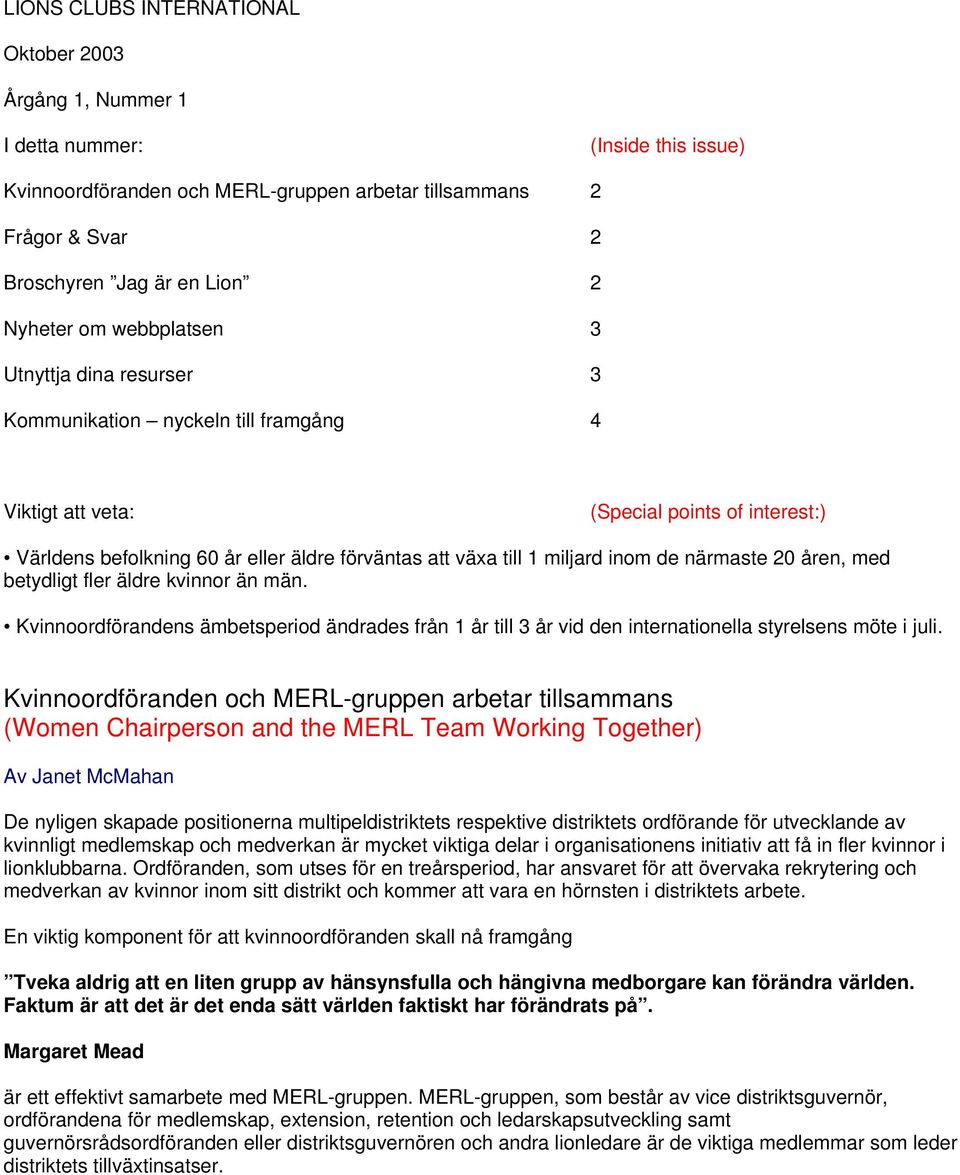 LIONS CLUBS INTERNATIONAL

Oktober 2003

Årgång 1, Nummer 1

I detta nummer: (Inside this issue)

Kvinnoordföranden och MERL-gruppen arbetar tillsammans 2

Frågor & Svar 2

Broschyren ”Jag är en Lion” 2

Nyheter om webbplatsen 3

Utnyttja dina resurser 3

Kommunikation – nyckeln till framgång 4

Viktigt att veta: (Special points of interest:)

• Världens befolkning 60 år eller äldre förväntas att växa till 1 miljard inom de närmaste 20 åren, med betydligt fler äldre kvinnor än män.

• Kvinnoordförandens ämbetsperiod ändrades från 1 år till 3 år vid den internationella styrelsens möte i juli.

Kvinnoordföranden och MERL-gruppen arbetar tillsammans
(Women Chairperson and the MERL Team Working Together)

Av Janet McMahan

De nyligen skapade positionerna multipeldistriktets respektive distriktets ordförande för utvecklande av kvinnligt medlemskap och medverkan är mycket viktiga delar i organisationens initiativ att få in fler kvinnor i lionklubbarna. Ordföranden, som utses för en treårsperiod, har ansvaret för att övervaka rekrytering och medverkan av kvinnor inom sitt distrikt och kommer att vara en hörnsten i distriktets arbete.

En viktig komponent för att kvinnoordföranden skall nå framgång

”Tveka aldrig att en liten grupp av hänsynsfulla och hängivna medborgare kan förändra världen. Faktum är att det är det enda sätt världen faktiskt har förändrats på”.

Margaret Mead

är ett effektivt samarbete med MERL-gruppen. MERL-gruppen, som består av vice distriktsguvernör, ordförandena för medlemskap, extension, retention och ledarskapsutveckling samt guvernörsrådsordföranden eller distriktsguvernören och andra lionledare är de viktiga medlemmar som leder distriktets tillväxtinsatser.